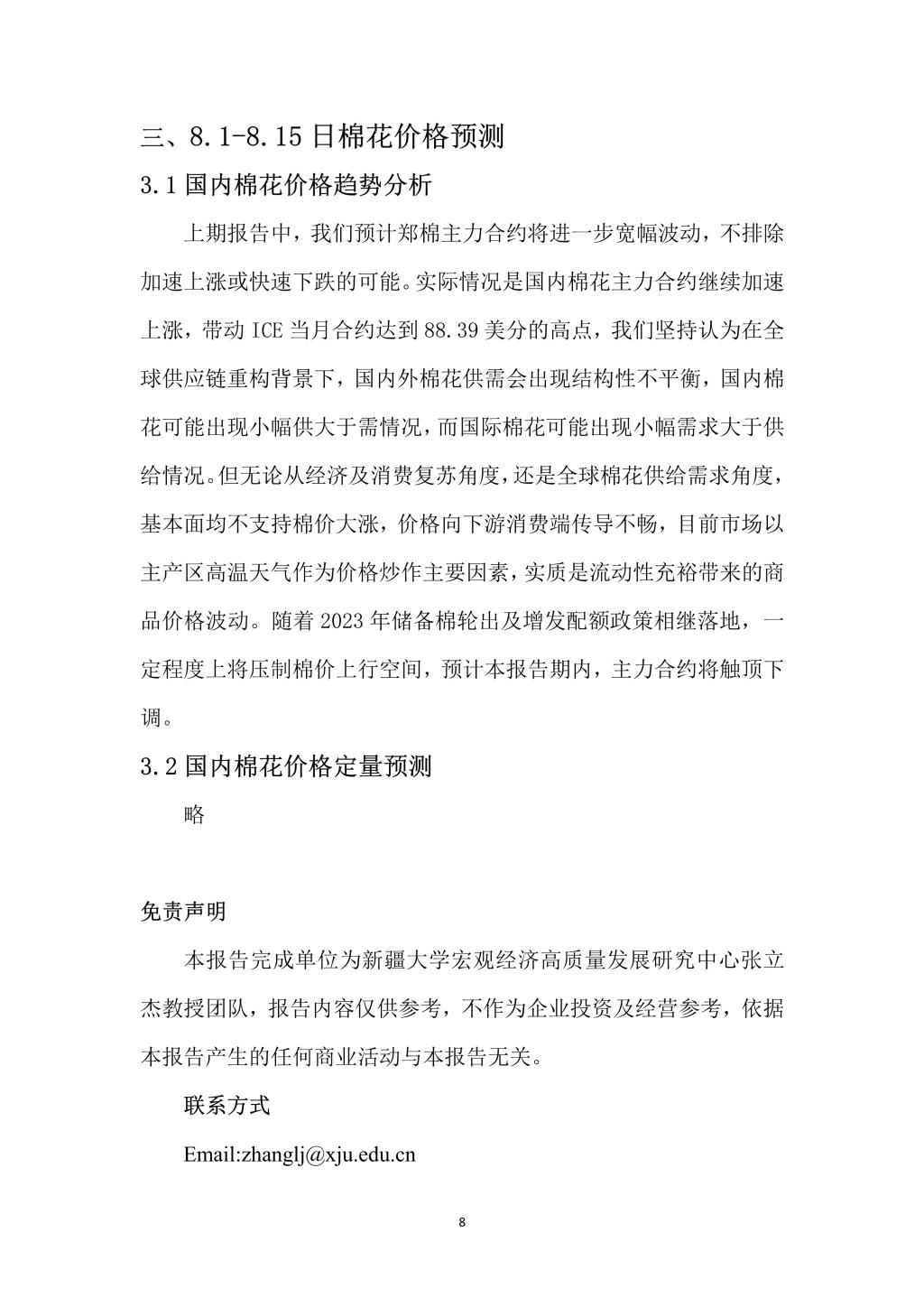 三、8.1-8.15 日棉花价格预测

3.1 国内棉花价格趋势分析

上期报告中，我们预计郑棉主力合约将进一步宽幅波动，不排除加速上涨或快速下跌的可能。实际情况是国内棉花主力合约继续加速上涨，带动 ICE 当月合约达到 88.39 美分的高点，我们坚持认为在全球供应链重构背景下，国内外棉花供需会出现结构性不平衡，国内棉花可能出现小幅供大于需情况，而国际棉花可能出现小幅需求大于供给情况。但无论从经济及消费复苏角度，还是全球棉花供给需求角度，基本面均不支持棉价大涨，价格向下游消费端传导不畅，目前市场以主产区高温天气作为价格炒作主要因素，实质是流动性充裕带来的商品价格波动。随着 2023 年储备棉轮出及增发配额政策相继落地，一定程度上将压制棉价上行空间，预计本报告期内，主力合约将触顶下调。

3.2 国内棉花价格定量预测

略

免责声明

本报告完成单位为新疆大学宏观经济高质量发展研究中心张立杰教授团队，报告内容仅供参考，不作为企业投资及经营参考，依据本报告产生的任何商业活动与本报告无关。

联系方式

Email:zhanglj@xju.edu.cn

8